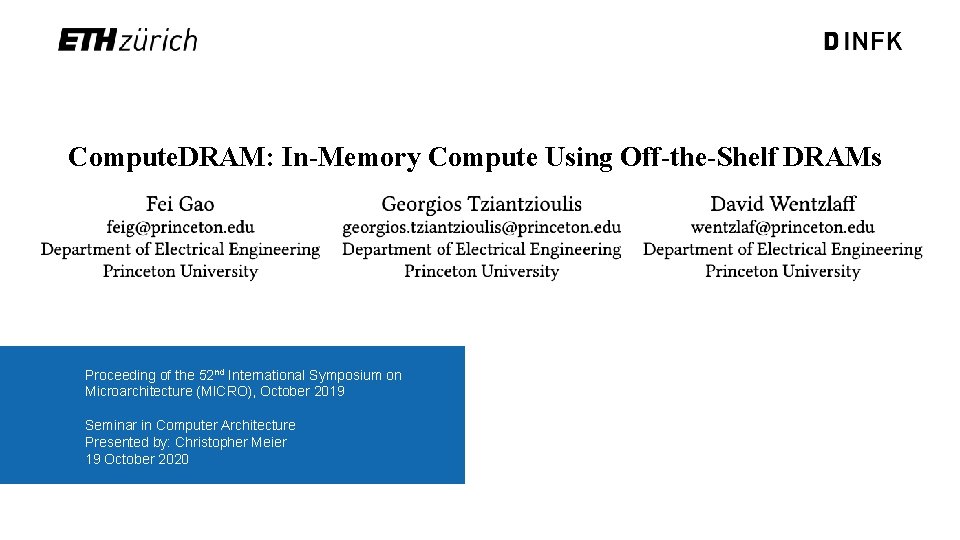 ETH zürich

D INFK

ComputeDRAM: In-Memory Compute Using Off-the-Shelf DRAMs

Fei Gao
feig@princeton.edu
Department of Electrical Engineering
Princeton University

Georgios Tziantzioulis
georgios.tziantzioulis@princeton.edu
Department of Electrical Engineering
Princeton University

David Wentzlaff
wentzlaf@princeton.edu
Department of Electrical Engineering
Princeton University

Proceeding of the 52$^{nd}$ International Symposium on Microarchitecture (MICRO), October 2019

Seminar in Computer Architecture
Presented by: Christopher Meier
19 October 2020